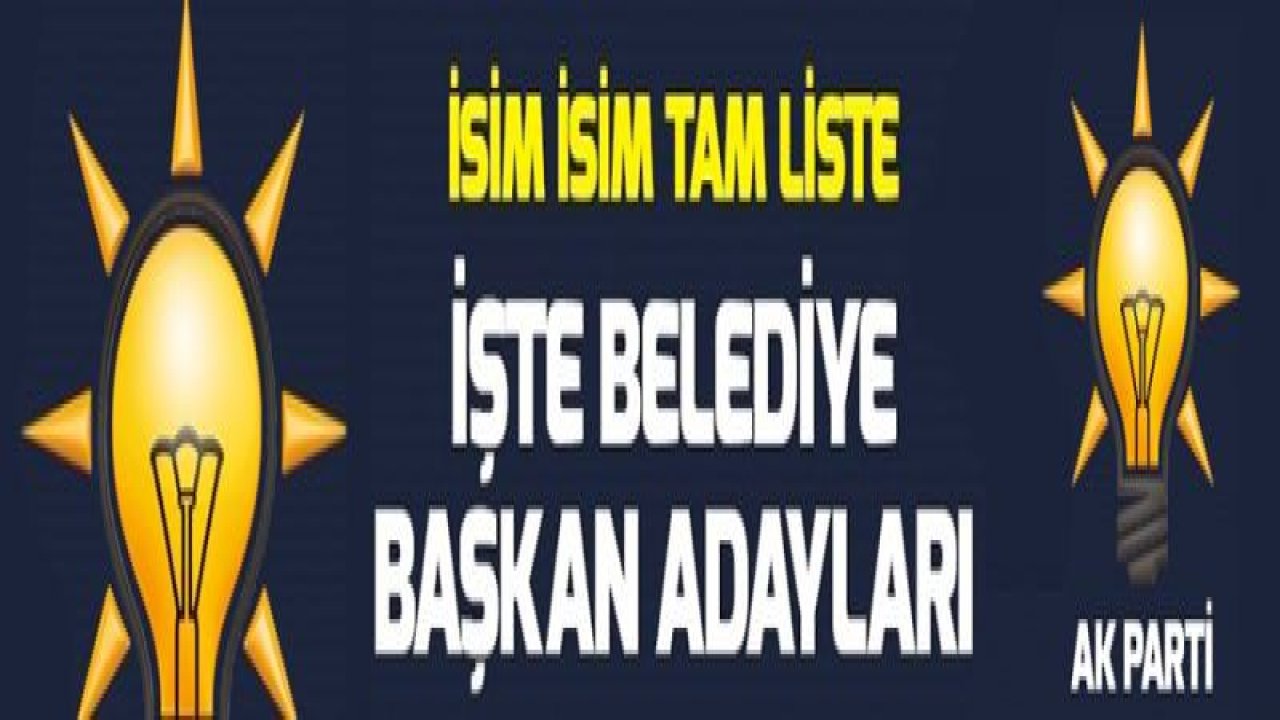 İSİM İSİM TAM LİSTE

İŞTE BELEDİYE BAŞKAN ADAYLARI

AK PARTİ